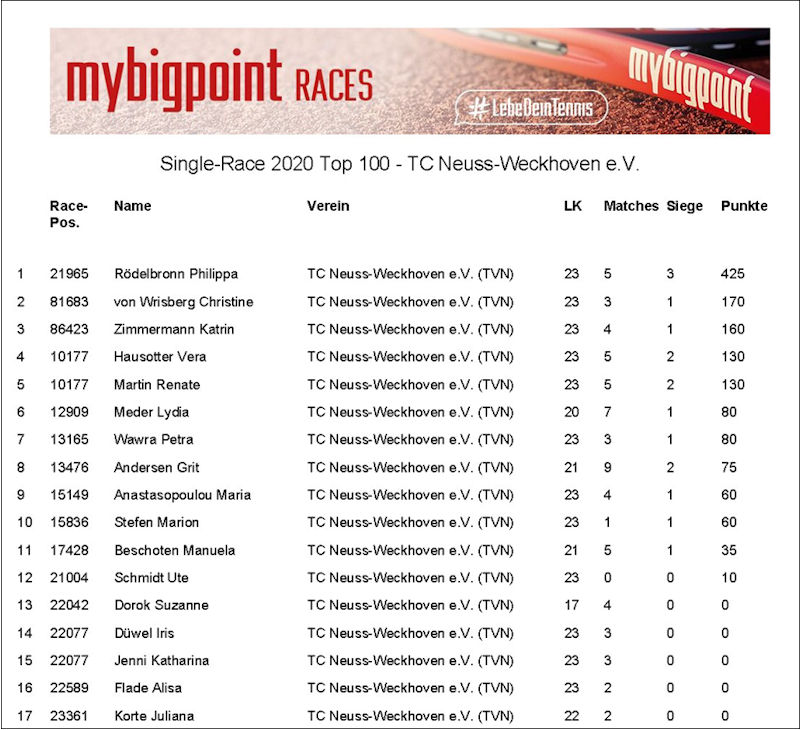 mybigpoint RACES

#LebeDeinTennis

mybigpoint

Single-Race 2020 Top 100 - TC Neuss-Weckhoven e.V.

| | Race-Pos. | Name | Verein | LK | Matches | Siege | Punkte |
|---|---|---|---|---|---|---|---|
| 1 | 21965 | Rödelbronn Philippa | TC Neuss-Weckhoven e.V. (TVN) | 23 | 5 | 3 | 425 |
| 2 | 81683 | von Wrisberg Christine | TC Neuss-Weckhoven e.V. (TVN) | 23 | 3 | 1 | 170 |
| 3 | 86423 | Zimmermann Katrin | TC Neuss-Weckhoven e.V. (TVN) | 23 | 4 | 1 | 160 |
| 4 | 10177 | Hausotter Vera | TC Neuss-Weckhoven e.V. (TVN) | 23 | 5 | 2 | 130 |
| 5 | 10177 | Martin Renate | TC Neuss-Weckhoven e.V. (TVN) | 23 | 5 | 2 | 130 |
| 6 | 12909 | Meder Lydia | TC Neuss-Weckhoven e.V. (TVN) | 20 | 7 | 1 | 80 |
| 7 | 13165 | Wawra Petra | TC Neuss-Weckhoven e.V. (TVN) | 23 | 3 | 1 | 80 |
| 8 | 13476 | Andersen Grit | TC Neuss-Weckhoven e.V. (TVN) | 21 | 9 | 2 | 75 |
| 9 | 15149 | Anastasopoulou Maria | TC Neuss-Weckhoven e.V. (TVN) | 23 | 4 | 1 | 60 |
| 10 | 15836 | Stefen Marion | TC Neuss-Weckhoven e.V. (TVN) | 23 | 1 | 1 | 60 |
| 11 | 17428 | Beschoten Manuela | TC Neuss-Weckhoven e.V. (TVN) | 21 | 5 | 1 | 35 |
| 12 | 21004 | Schmidt Ute | TC Neuss-Weckhoven e.V. (TVN) | 23 | 0 | 0 | 10 |
| 13 | 22042 | Dorok Suzanne | TC Neuss-Weckhoven e.V. (TVN) | 17 | 4 | 0 | 0 |
| 14 | 22077 | Düwel Iris | TC Neuss-Weckhoven e.V. (TVN) | 23 | 3 | 0 | 0 |
| 15 | 22077 | Jenni Katharina | TC Neuss-Weckhoven e.V. (TVN) | 23 | 3 | 0 | 0 |
| 16 | 22589 | Flade Alisa | TC Neuss-Weckhoven e.V. (TVN) | 23 | 2 | 0 | 0 |
| 17 | 23361 | Korte Juliana | TC Neuss-Weckhoven e.V. (TVN) | 22 | 2 | 0 | 0 |